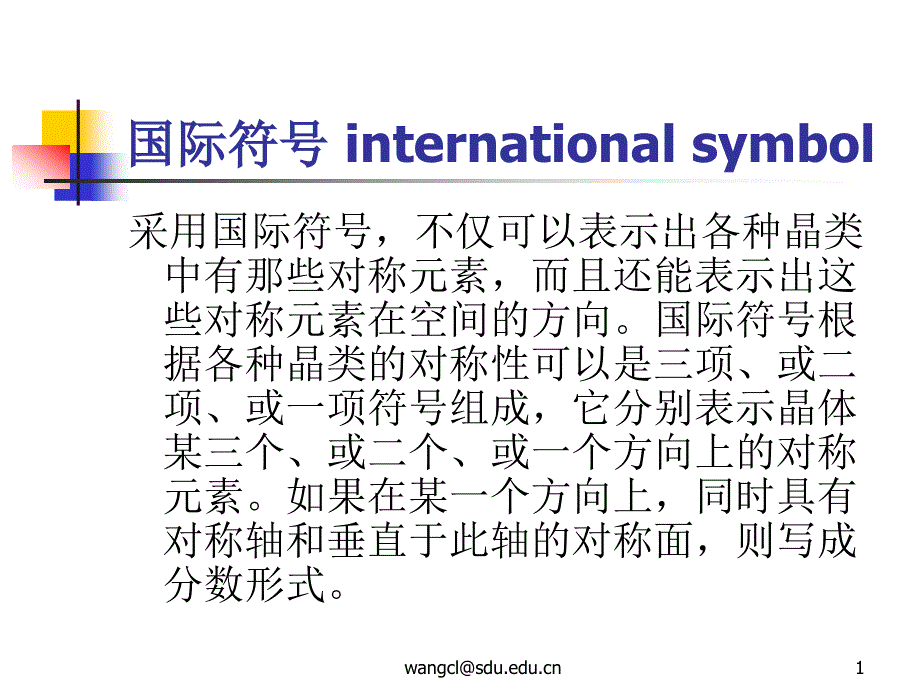 国际符号 international symbol

采用国际符号，不仅可以表示出各种晶类中有那些对称元素，而且还能表示出这些对称元素在空间的方向。国际符号根据各种晶类的对称性可以是三项、或二项、或一项符号组成，它分别表示晶体某三个、或二个、或一个方向上的对称元素。如果在某一个方向上，同时具有对称轴和垂直于此轴的对称面，则写成分数形式。

wangcl@sdu.edu.cn

1